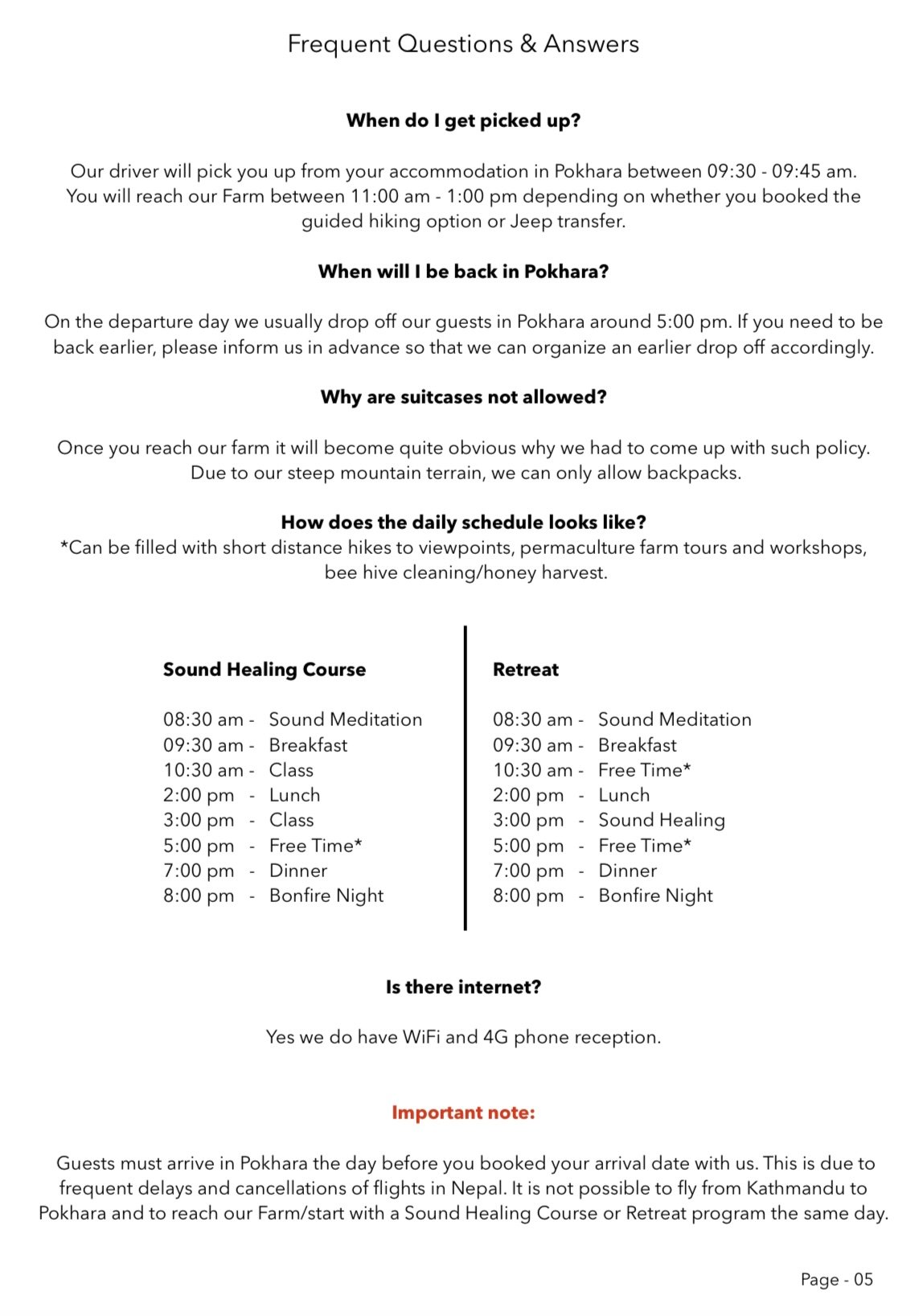 Frequent Questions & Answers

When do I get picked up?

Our driver will pick you up from your accommodation in Pokhara between 09:30 - 09:45 am. You will reach our Farm between 11:00 am - 1:00 pm depending on whether you booked the guided hiking option or Jeep transfer.

When will I be back in Pokhara?

On the departure day we usually drop off our guests in Pokhara around 5:00 pm. If you need to be back earlier, please inform us in advance so that we can organize an earlier drop off accordingly.

Why are suitcases not allowed?

Once you reach our farm it will become quite obvious why we had to come up with such policy. Due to our steep mountain terrain, we can only allow backpacks.

How does the daily schedule looks like?
*Can be filled with short distance hikes to viewpoints, permaculture farm tours and workshops, bee hive cleaning/honey harvest.

Sound Healing Course

08:30 am - Sound Meditation
09:30 am - Breakfast
10:30 am - Class
2:00 pm - Lunch
3:00 pm - Class
5:00 pm - Free Time*
7:00 pm - Dinner
8:00 pm - Bonfire Night

Retreat

08:30 am - Sound Meditation
09:30 am - Breakfast
10:30 am - Free Time*
2:00 pm - Lunch
3:00 pm - Sound Healing
5:00 pm - Free Time*
7:00 pm - Dinner
8:00 pm - Bonfire Night

Is there internet?

Yes we do have WiFi and 4G phone reception.

Important note:

Guests must arrive in Pokhara the day before you booked your arrival date with us. This is due to frequent delays and cancellations of flights in Nepal. It is not possible to fly from Kathmandu to Pokhara and to reach our Farm/start with a Sound Healing Course or Retreat program the same day.

Page - 05